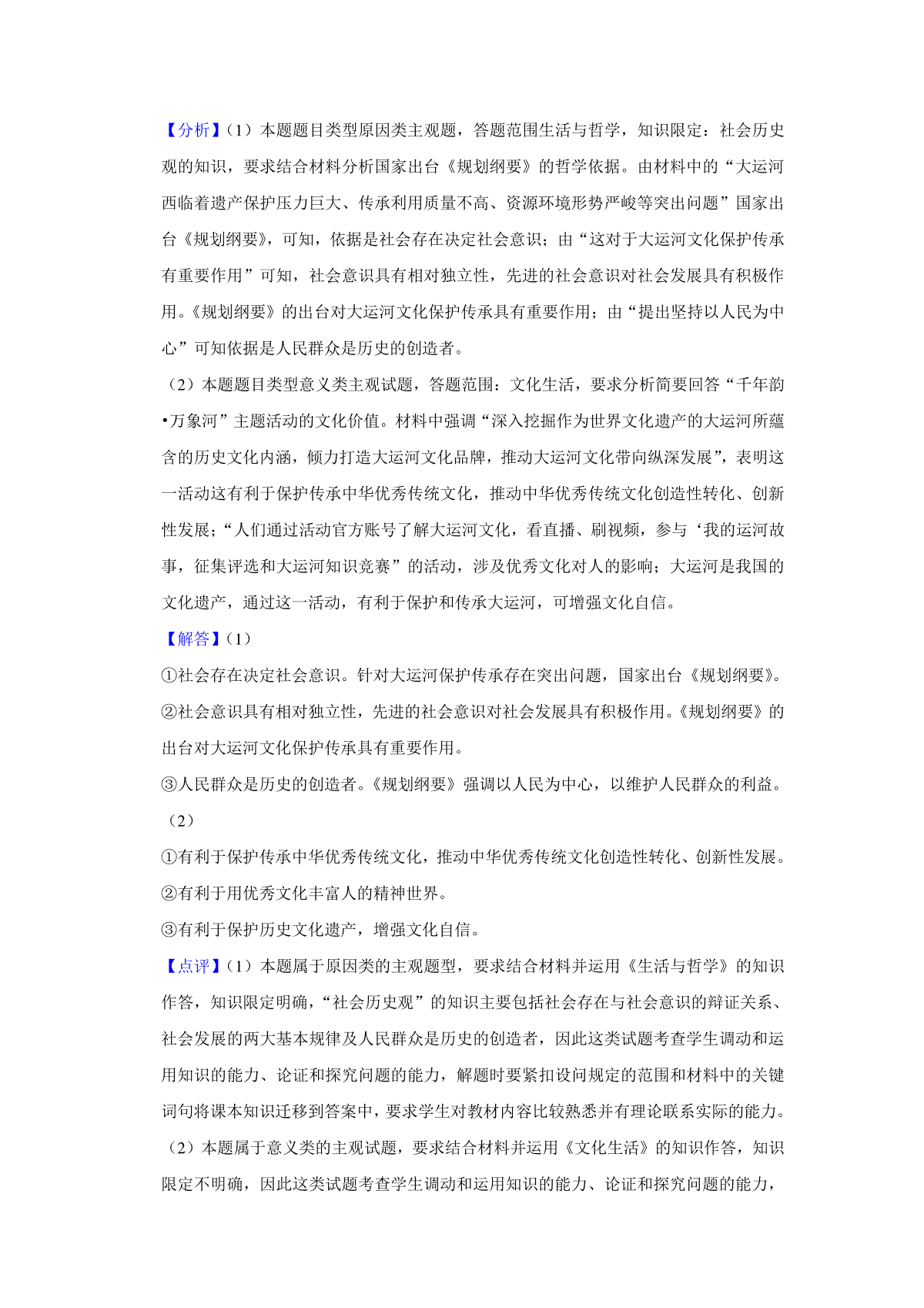 【分析】（1）本题题目类型原因类主观题，答题范围生活与哲学，知识限定：社会历史观的知识，要求结合材料分析国家出台《规划纲要》的哲学依据。由材料中的“大运河西临着遗产保护压力巨大、传承利用质量不高、资源环境形势严峻等突出问题”国家出台《规划纲要》，可知，依据是社会存在决定社会意识；由“这对于大运河文化保护传承有重要作用”可知，社会意识具有相对独立性，先进的社会意识对社会发展具有积极作用。《规划纲要》的出台对大运河文化保护传承具有重要作用；由“提出坚持以人民为中心”可知依据是人民群众是历史的创造者。

（2）本题题目类型意义类主观试题，答题范围：文化生活，要求分析简要回答“千年韵•万象河”主题活动的文化价值。材料中强调“深入挖掘作为世界文化遗产的大运河所蕴含的历史文化内涵，倾力打造大运河文化品牌，推动大运河文化带向纵深发展”，表明这一活动这有利于保护传承中华优秀传统文化，推动中华优秀传统文化创造性转化、创新性发展；“人们通过活动官方账号了解大运河文化，看直播、刷视频，参与‘我的运河故事，征集评选和大运河知识竞赛”的活动，涉及优秀文化对人的影响；大运河是我国的文化遗产，通过这一活动，有利于保护和传承大运河，可增强文化自信。

【解答】（1）

①社会存在决定社会意识。针对大运河保护传承存在突出问题，国家出台《规划纲要》。

②社会意识具有相对独立性，先进的社会意识对社会发展具有积极作用。《规划纲要》的出台对大运河文化保护传承具有重要作用。

③人民群众是历史的创造者。《规划纲要》强调以人民为中心，以维护人民群众的利益。

（2）

①有利于保护传承中华优秀传统文化，推动中华优秀传统文化创造性转化、创新性发展。

②有利于用优秀文化丰富人的精神世界。

③有利于保护历史文化遗产，增强文化自信。

【点评】（1）本题属于原因类的主观题型，要求结合材料并运用《生活与哲学》的知识作答，知识限定明确，“社会历史观”的知识主要包括社会存在与社会意识的辩证关系、社会发展的两大基本规律及人民群众是历史的创造者，因此这类试题考查学生调动和运用知识的能力、论证和探究问题的能力，解题时要紧扣设问规定的范围和材料中的关键词句将课本知识迁移到答案中，要求学生对教材内容比较熟悉并有理论联系实际的能力。

（2）本题属于意义类的主观试题，要求结合材料并运用《文化生活》的知识作答，知识限定不明确，因此这类试题考查学生调动和运用知识的能力、论证和探究问题的能力，